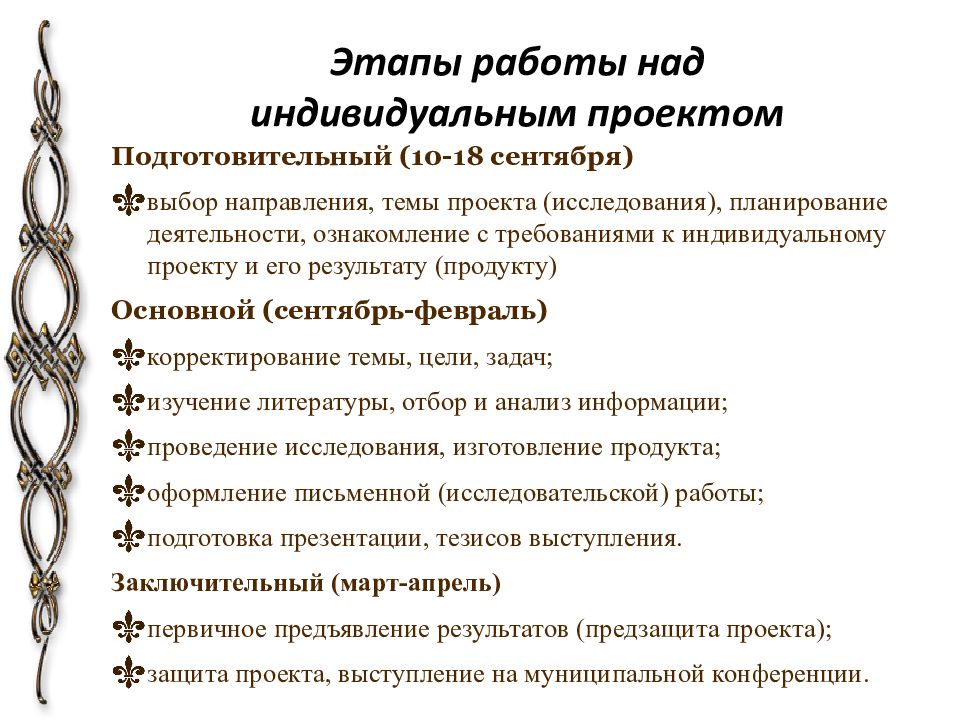 Этапы работы над индивидуальным проектом

Подготовительный (10-18 сентября)

выбор направления, темы проекта (исследования), планирование деятельности, ознакомление с требованиями к индивидуальному проекту и его результату (продукту)

Основной (сентябрь-февраль)

корректирование темы, цели, задач;

изучение литературы, отбор и анализ информации;

проведение исследования, изготовление продукта;

оформление письменной (исследовательской) работы;

подготовка презентации, тезисов выступления.

Заключительный (март-апрель)

первичное предъявление результатов (предзащита проекта);

защита проекта, выступление на муниципальной конференции.